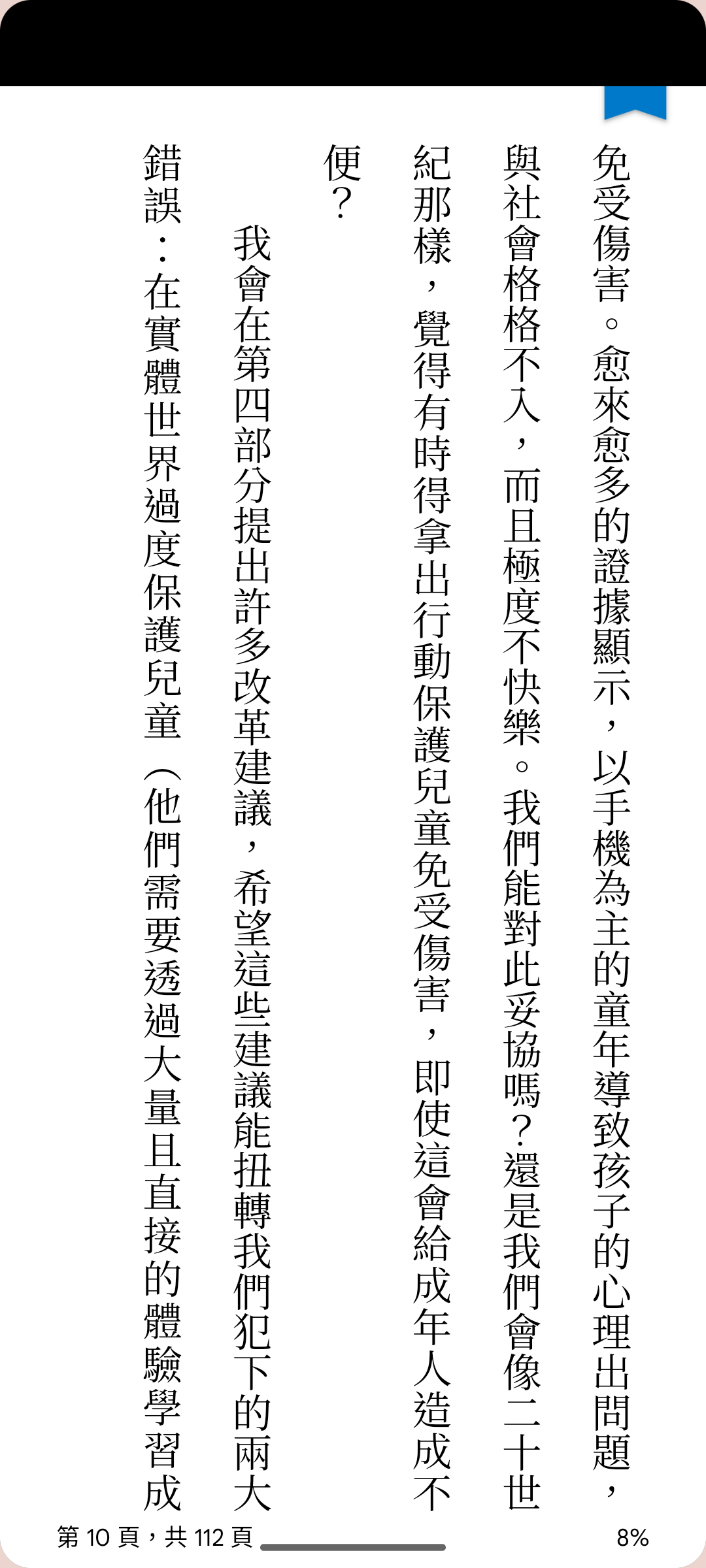 免受傷害。愈來愈多的證據顯示，以手機為主的童年導致孩子的心理出問題，與社會格格不入，而且極度不快樂。我們能對此妥協嗎？還是我們會像二十世紀那樣，覺得有時得拿出行動保護兒童免受傷害，即使這會給成年人造成不便？

我會在第四部分提出許多改革建議，希望這些建議能扭轉我們犯下的兩大錯誤：在實體世界過度保護兒童（他們需要透過大量且直接的體驗學習成

第 10 頁，共 112 頁

8%